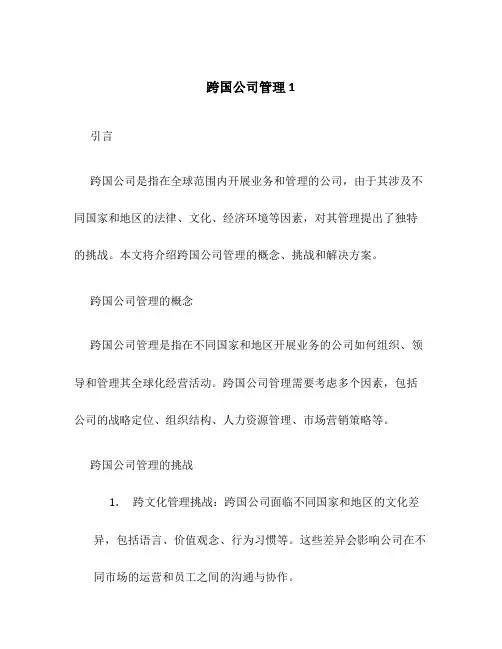 跨国公司管理 1

引言

跨国公司是指在全球范围内开展业务和管理的公司，由于其涉及不同国家和地区的法律、文化、经济环境等因素，对其管理提出了独特的挑战。本文将介绍跨国公司管理的概念、挑战和解决方案。

跨国公司管理的概念

跨国公司管理是指在不同国家和地区开展业务的公司如何组织、领导和管理其全球化经营活动。跨国公司管理需要考虑多个因素，包括公司的战略定位、组织结构、人力资源管理、市场营销策略等。

跨国公司管理的挑战

1. 跨文化管理挑战：跨国公司面临不同国家和地区的文化差异，包括语言、价值观念、行为习惯等。这些差异会影响公司在不同市场的运营和员工之间的沟通与协作。